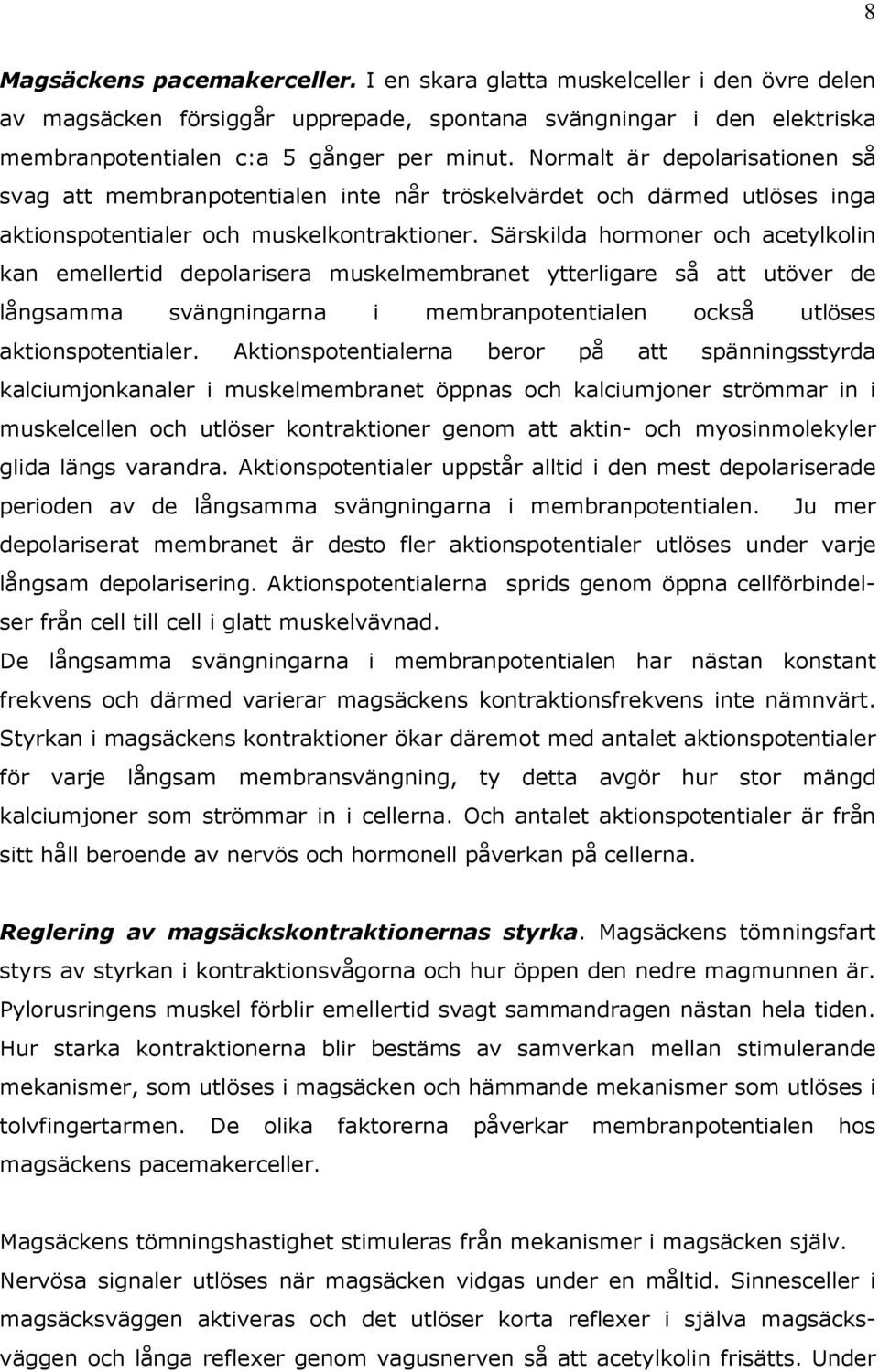 8

Magsäckens pacemakerceller. I en skara glatta muskelceller i den övre delen av magsäcken försiggår upprepade, spontana svängningar i den elektriska membranpotentialen c:a 5 gånger per minut. Normalt är depolarisationen så svag att membranpotentialen inte når tröskelvärdet och därmed utlöses inga aktionspotentialer och muskelkontraktioner. Särskilda hormoner och acetylkolin kan emellertid depolarisera muskelmembranet ytterligare så att utöver de långsamma svängningarna i membranpotentialen också utlöses aktionspotentialer. Aktionspotentialerna beror på att spänningsstyrda kalciumjonkanaler i muskelmembranet öppnas och kalciumjoner strömmar in i muskelcellen och utlöser kontraktioner genom att aktin- och myosinmolekyler glida längs varandra. Aktionspotentialer uppstår alltid i den mest depolariserade perioden av de långsamma svängningarna i membranpotentialen. Ju mer depolariserat membranet är desto fler aktionspotentialer utlöses under varje långsam depolarisering. Aktionspotentialerna sprids genom öppna cellförbindelser från cell till cell i glatt muskelvävnad.
De långsamma svängningarna i membranpotentialen har nästan konstant frekvens och därmed varierar magsäckens kontraktionsfrekvens inte nämnvärt. Styrkan i magsäckens kontraktioner ökar däremot med antalet aktionspotentialer för varje långsam membransvängning, ty detta avgör hur stor mängd kalciumjoner som strömmar in i cellerna. Och antalet aktionspotentialer är från sitt håll beroende av nervös och hormonell påverkan på cellerna.

Reglering av magsäckskontraktionernas styrka. Magsäckens tömningsfart styrs av styrkan i kontraktionsvågorna och hur öppen den nedre magmunnen är. Pylorusringens muskel förblir emellertid svagt sammandragen nästan hela tiden. Hur starka kontraktionerna blir bestäms av samverkan mellan stimulerande mekanismer, som utlöses i magsäcken och hämmande mekanismer som utlöses i tolvfingertarmen. De olika faktorerna påverkar membranpotentialen hos magsäckens pacemakerceller.

Magsäckens tömningshastighet stimuleras från mekanismer i magsäcken själv. Nervösa signaler utlöses när magsäcken vidgas under en måltid. Sinnesceller i magsäcksväggen aktiveras och det utlöser korta reflexer i själva magsäcksväggen och långa reflexer genom vagusnerven så att acetylkolin frisätts. Under